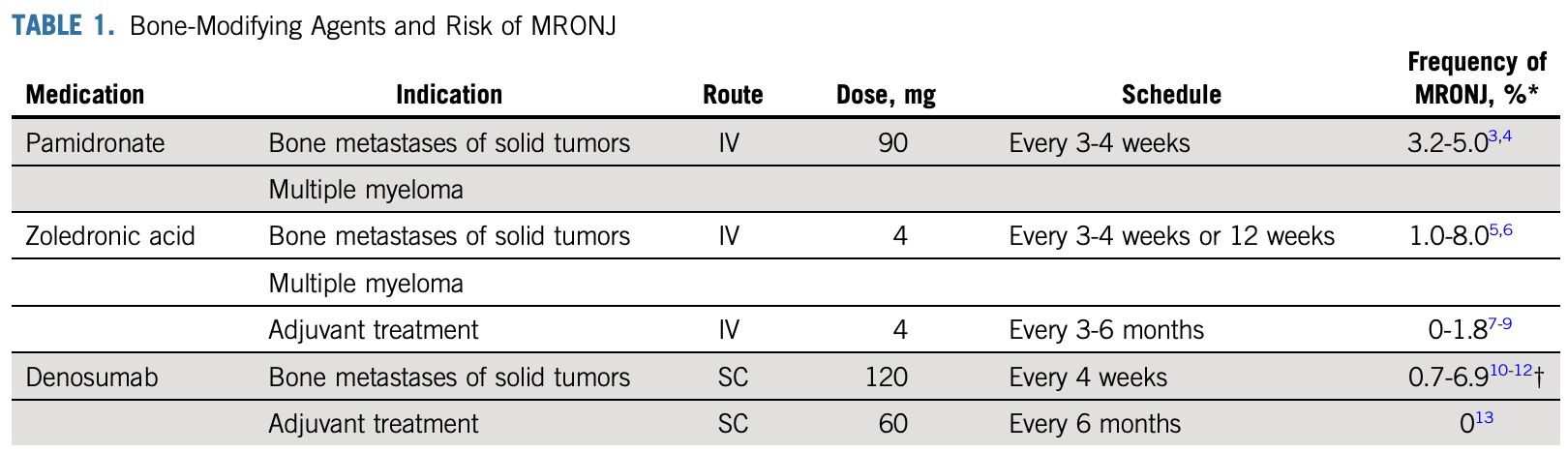 TABLE 1. Bone-Modifying Agents and Risk of MRONJ

| Medication | Indication | Route | Dose, mg | Schedule | Frequency of MRONJ, %* |
|---|---|---|---|---|---|
| Pamidronate | Bone metastases of solid tumors | IV | 90 | Every 3-4 weeks | 3.2-5.0$^{3,4}$ |
| | Multiple myeloma | | | | |
| Zoledronic acid | Bone metastases of solid tumors | IV | 4 | Every 3-4 weeks or 12 weeks | 1.0-8.0$^{5,6}$ |
| | Multiple myeloma | | | | |
| | Adjuvant treatment | IV | 4 | Every 3-6 months | 0-1.8$^{7-9}$ |
| Denosumab | Bone metastases of solid tumors | SC | 120 | Every 4 weeks | 0.7-6.9$^{10-12}$† |
| | Adjuvant treatment | SC | 60 | Every 6 months | 0$^{13}$ |